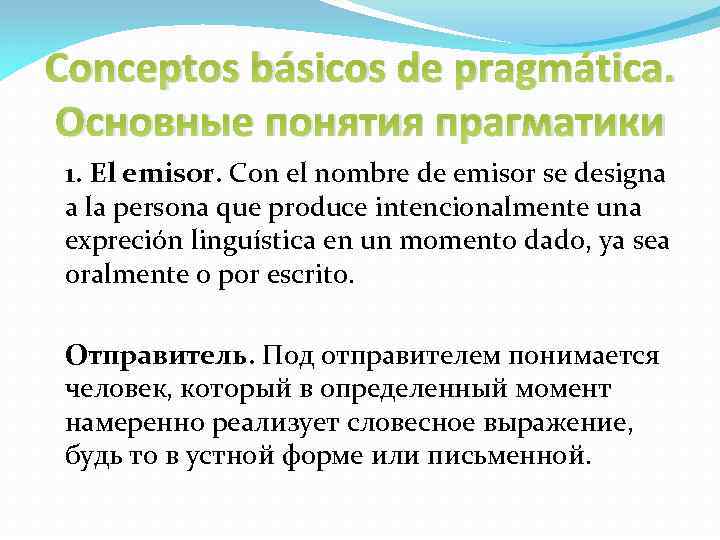 Conceptos básicos de pragmática. Основные понятия прагматики

1. El emisor. Con el nombre de emisor se designa a la persona que produce intencionalmente una expreción linguística en un momento dado, ya sea oralmente o por escrito.

Отправитель. Под отправителем понимается человек, который в определенный момент намеренно реализует словесное выражение, будь то в устной форме или письменной.